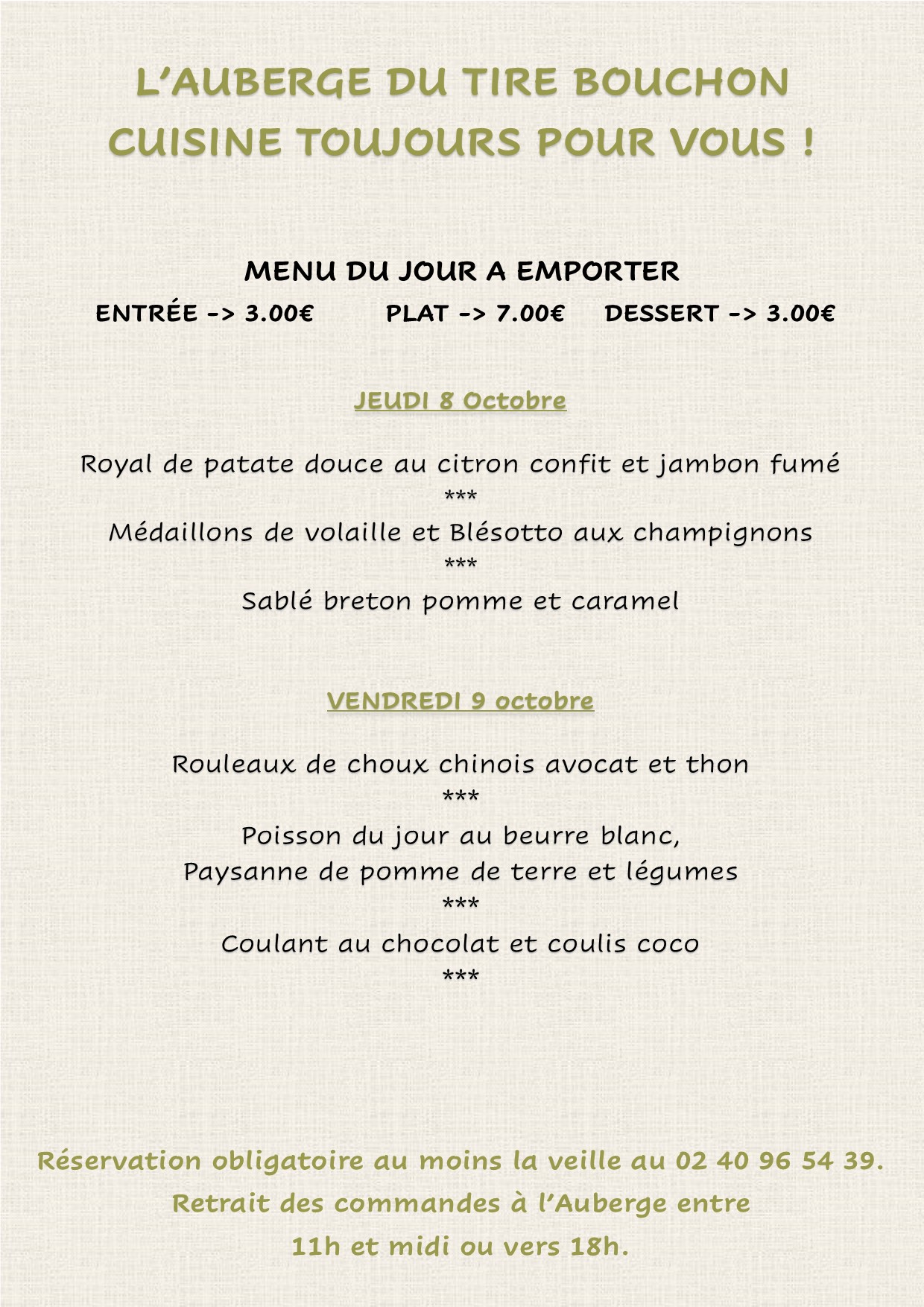 L'AUBERGE DU TIRE BOUCHON
CUISINE TOUJOURS POUR VOUS !

MENU DU JOUR A EMPORTER

ENTRÉE -> 3.00€ PLAT -> 7.00€ DESSERT -> 3.00€

JEUDI 8 Octobre

Royal de patate douce au citron confit et jambon fumé
***
Médaillons de volaille et Blésotto aux champignons
***
Sablé breton pomme et caramel

VENDREDI 9 octobre

Rouleaux de choux chinois avocat et thon
***
Poisson du jour au beurre blanc,
Paysanne de pomme de terre et légumes
***
Coulant au chocolat et coulis coco
***

Réservation obligatoire au moins la veille au 02 40 96 54 39.
Retrait des commandes à l'Auberge entre
11h et midi ou vers 18h.